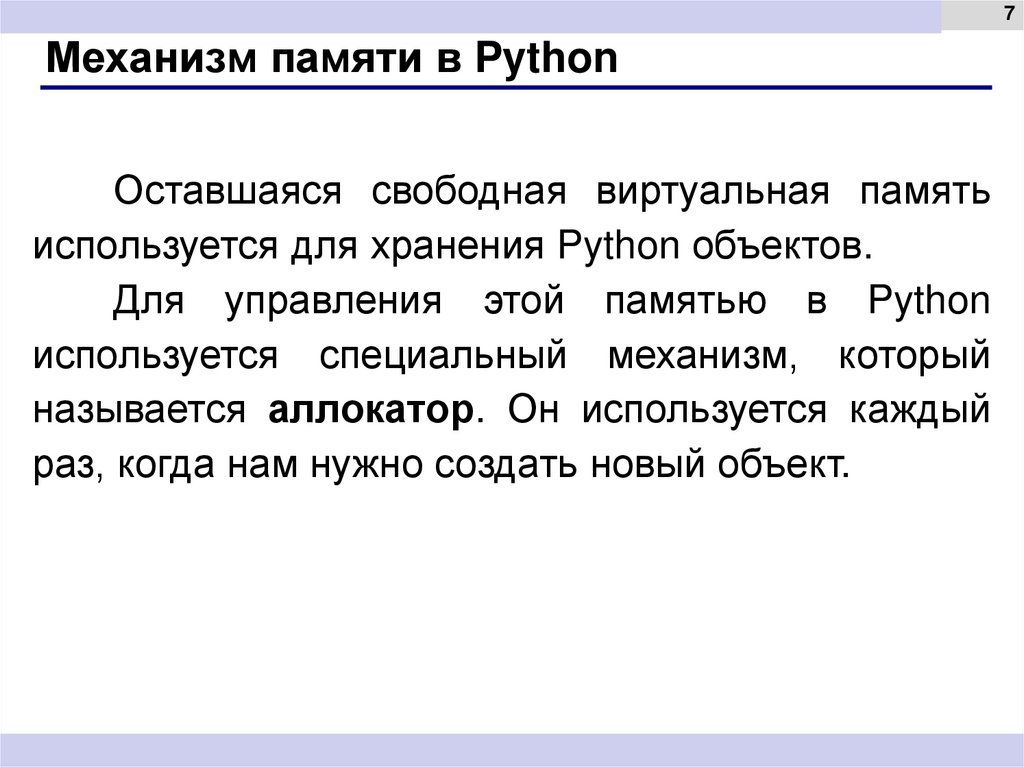 7

Механизм памяти в Python

Оставшаяся свободная виртуальная память используется для хранения Python объектов.

Для управления этой памятью в Python используется специальный механизм, который называется аллокатор. Он используется каждый раз, когда нам нужно создать новый объект.